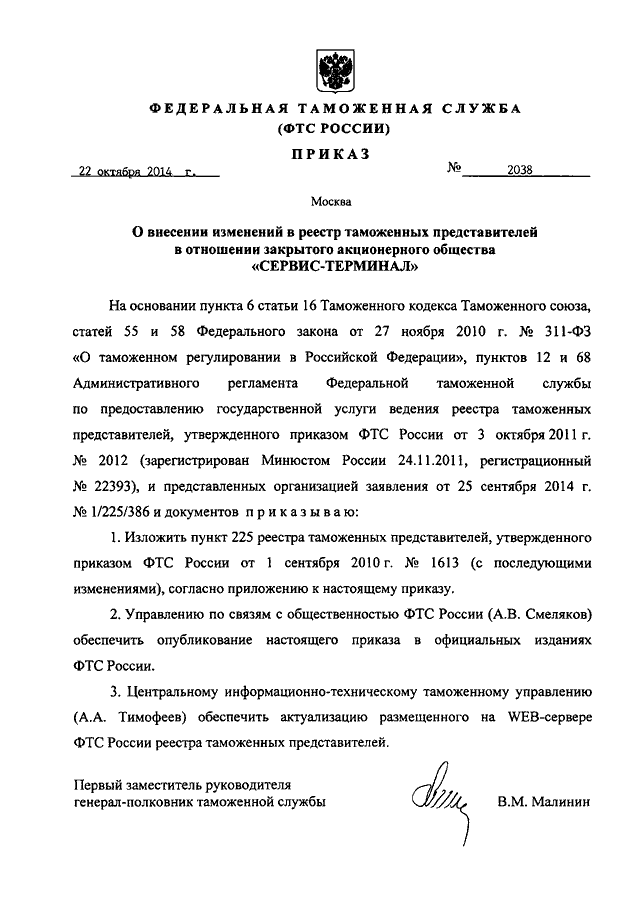 ФЕДЕРАЛЬНАЯ ТАМОЖЕННАЯ СЛУЖБА
(ФТС РОССИИ)

ПРИКАЗ

22 октября 2014 г.

№ 2038

Москва

О внесении изменений в реестр таможенных представителей в отношении закрытого акционерного общества «СЕРВИС-ТЕРМИНАЛ»

На основании пункта 6 статьи 16 Таможенного кодекса Таможенного союза, статей 55 и 58 Федерального закона от 27 ноября 2010 г. № 311-ФЗ «О таможенном регулировании в Российской Федерации», пунктов 12 и 68 Административного регламента Федеральной таможенной службы по предоставлению государственной услуги ведения реестра таможенных представителей, утвержденного приказом ФТС России от 3 октября 2011 г. № 2012 (зарегистрирован Минюстом России 24.11.2011, регистрационный № 22393), и представленных организацией заявления от 25 сентября 2014 г. № 1/225/386 и документов приказываю:

1. Изложить пункт 225 реестра таможенных представителей, утвержденного приказом ФТС России от 1 сентября 2010 г. № 1613 (с последующими изменениями), согласно приложению к настоящему приказу.

2. Управлению по связям с общественностью ФТС России (А.В. Смеляков) обеспечить опубликование настоящего приказа в официальных изданиях ФТС России.

3. Центральному информационно-техническому таможенному управлению (А.А. Тимофеев) обеспечить актуализацию размещенного на WEB-сервере ФТС России реестра таможенных представителей.

Первый заместитель руководителя
генерал-полковник таможенной службы

В.М. Малинин